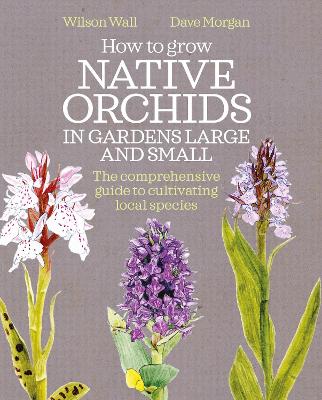 Wilson Wall Dave Morgan

How to grow
NATIVE ORCHIDS
IN GARDENS LARGE AND SMALL

The comprehensive guide to cultivating local species